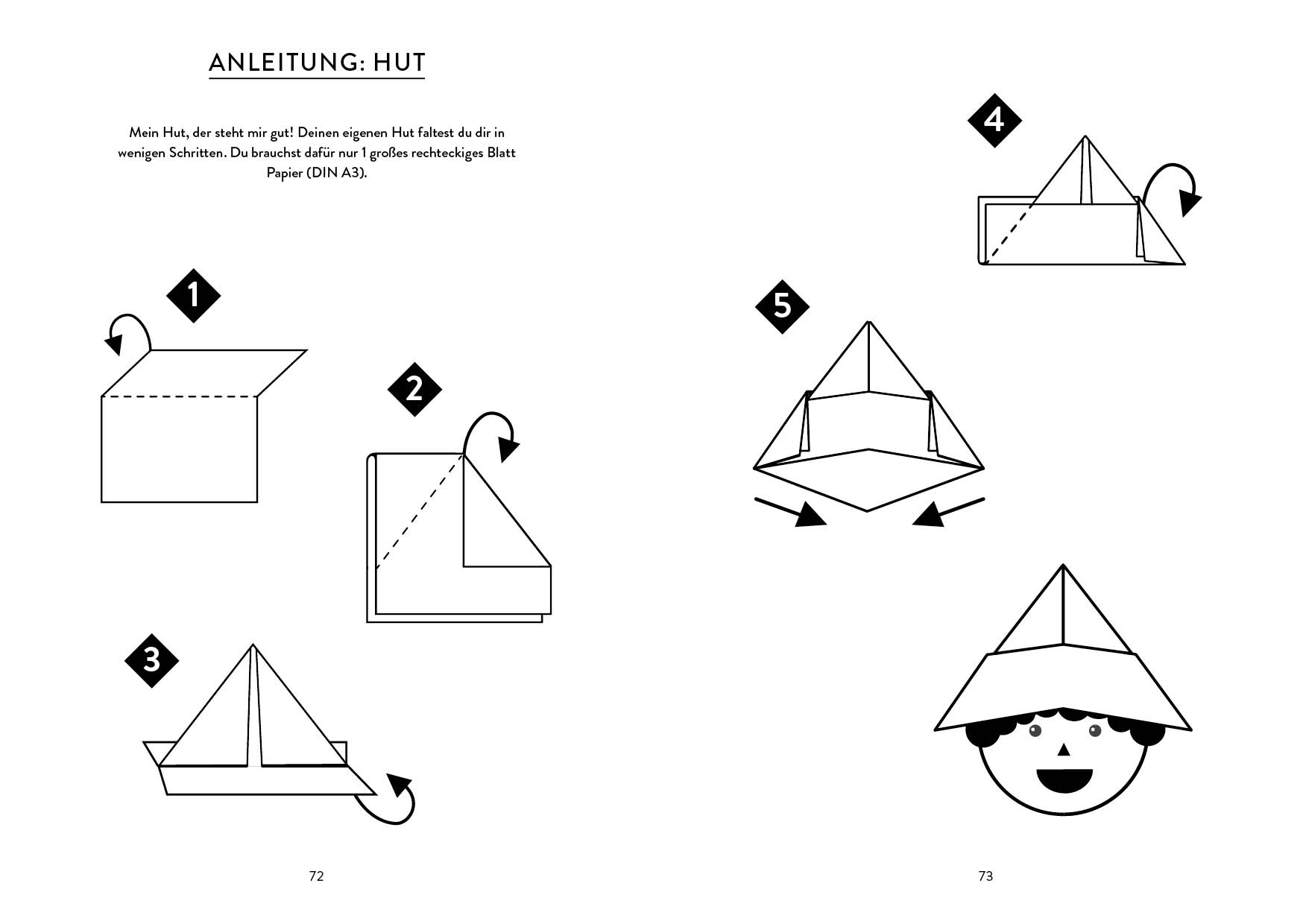 ANLEITUNG: HUT

Mein Hut, der steht mir gut! Deinen eigenen Hut faltest du dir in wenigen Schritten. Du brauchst dafür nur 1 großes rechteckiges Blatt Papier (DIN A3).

1

2

3

72

4

5

73